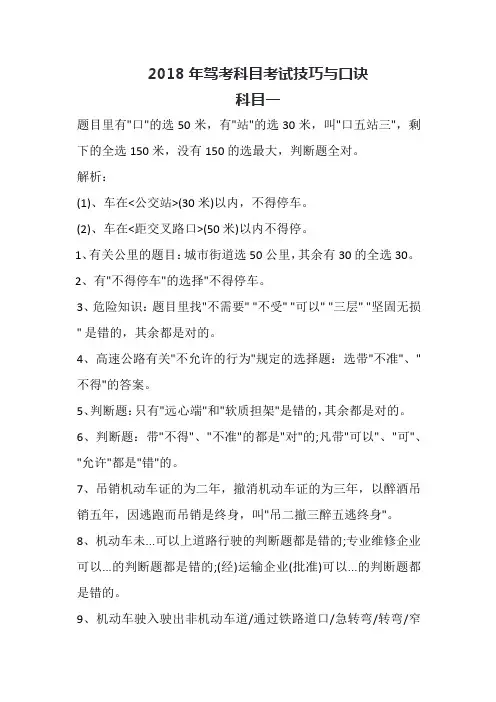 2018 年驾考科目考试技巧与口诀
科目一

题目里有"口"的选 50 米，有"站"的选 30 米，叫"口五站三"，剩下的全选 150 米，没有 150 的选最大，判断题全对。

解析:

(1)、车在<公交站>(30 米)以内，不得停车。

(2)、车在<距交叉路口>(50 米)以内不得停。

1、有关公里的题目:城市街道选 50 公里,其余有 30 的全选 30。

2、有"不得停车"的选择"不得停车。

3、危险知识：题目里找"不需要" "不受" "可以" "三层" "坚固无损" 是错的，其余都是对的。

4、高速公路有关"不允许的行为"规定的选择题：选带"不准"、"不得"的答案。

5、判断题:只有"远心端"和"软质担架"是错的,其余都是对的。

6、判断题：带"不得"、"不准"的都是"对"的;凡带"可以"、"可"、"允许"都是"错"的。

7、吊销机动车证的为二年，撤消机动车证的为三年，以醉酒吊销五年，因逃跑而吊销是终身，叫"吊二撤三醉五逃终身"。

8、机动车未...可以上道路行驶的判断题都是错的;专业维修企业可以...的判断题都是错的;(经)运输企业(批准)可以...的判断题都是错的。

9、机动车驶入驶出非机动车道/通过铁路道口/急转弯/转弯/窄